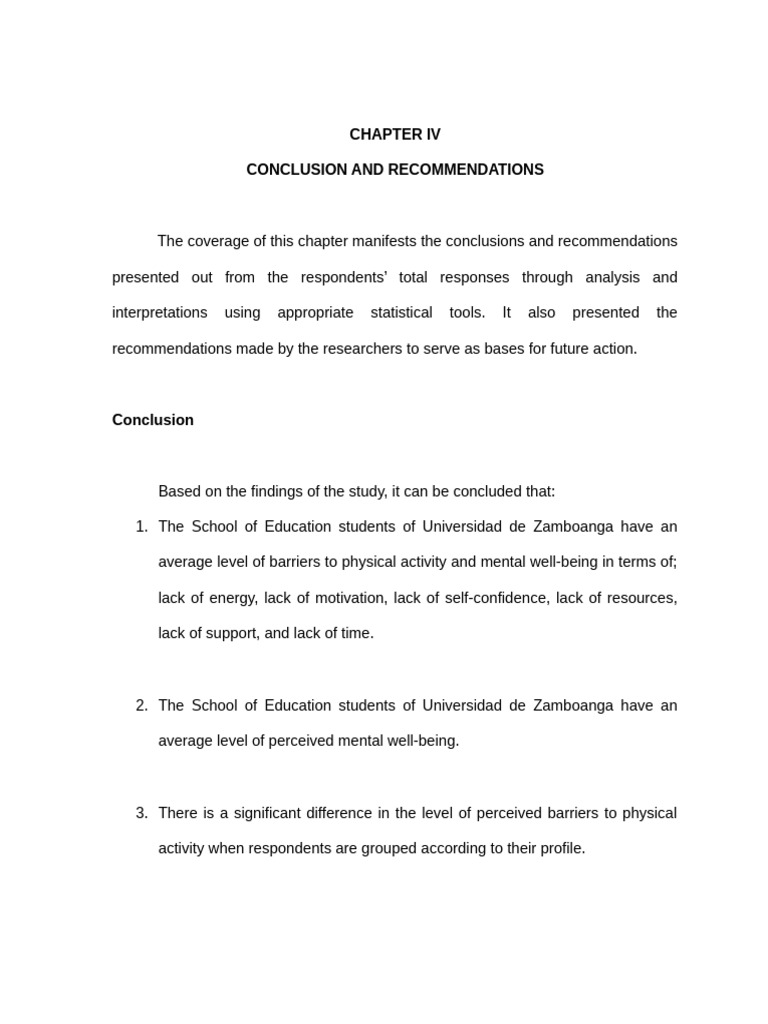 CHAPTER IV

CONCLUSION AND RECOMMENDATIONS

The coverage of this chapter manifests the conclusions and recommendations presented out from the respondents' total responses through analysis and interpretations using appropriate statistical tools. It also presented the recommendations made by the researchers to serve as bases for future action.

Conclusion

Based on the findings of the study, it can be concluded that:

1. The School of Education students of Universidad de Zamboanga have an average level of barriers to physical activity and mental well-being in terms of; lack of energy, lack of motivation, lack of self-confidence, lack of resources, lack of support, and lack of time.

2. The School of Education students of Universidad de Zamboanga have an average level of perceived mental well-being.

3. There is a significant difference in the level of perceived barriers to physical activity when respondents are grouped according to their profile.